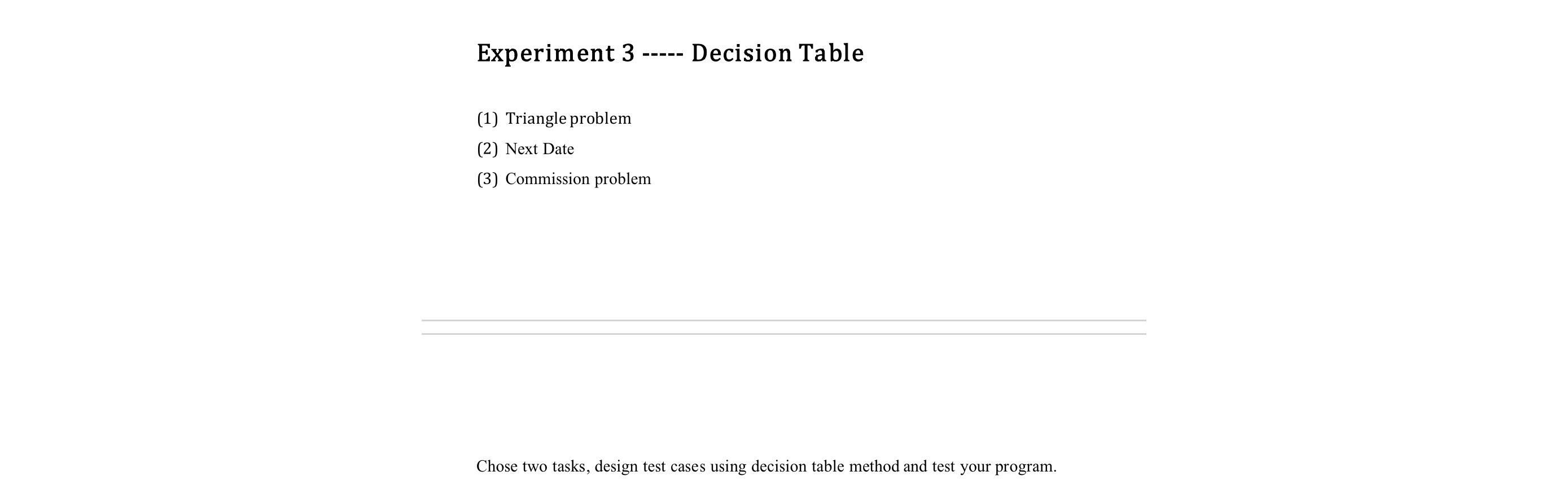 Experiment 3 ----- Decision Table

(1) Triangle problem
(2) Next Date
(3) Commission problem

Chose two tasks, design test cases using decision table method and test your program.